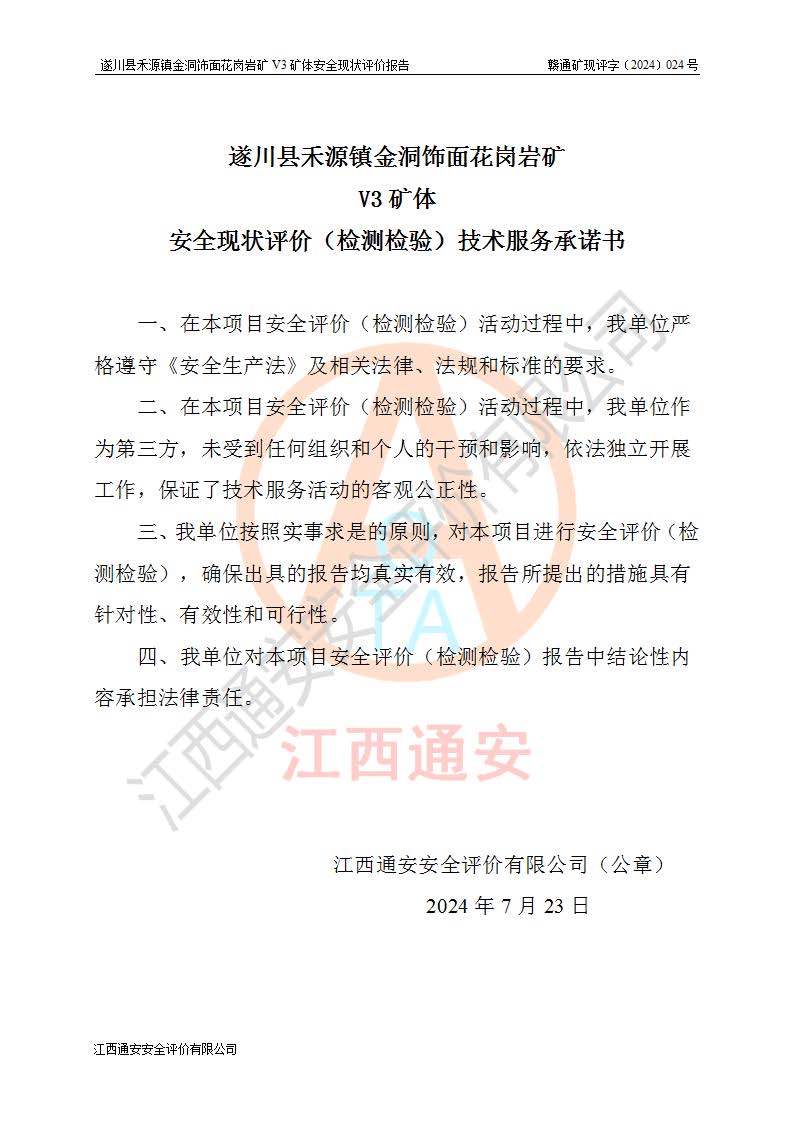 遂川县禾源镇金洞饰面花岗岩矿 V3 矿体安全现状评价报告　　赣通矿现评字（2024）024 号

遂川县禾源镇金洞饰面花岗岩矿
V3 矿体
安全现状评价（检测检验）技术服务承诺书

一、在本项目安全评价（检测检验）活动过程中，我单位严格遵守《安全生产法》及相关法律、法规和标准的要求。

二、在本项目安全评价（检测检验）活动过程中，我单位作为第三方，未受到任何组织和个人的干预和影响，依法独立开展工作，保证了技术服务活动的客观公正性。

三、我单位按照实事求是的原则，对本项目进行安全评价（检测检验），确保出具的报告均真实有效，报告所提出的措施具有针对性、有效性和可行性。

四、我单位对本项目安全评价（检测检验）报告中结论性内容承担法律责任。

江西通安安全评价有限公司

TA

江西通安

江西通安安全评价有限公司（公章）
2024 年 7 月 23 日

江西通安安全评价有限公司